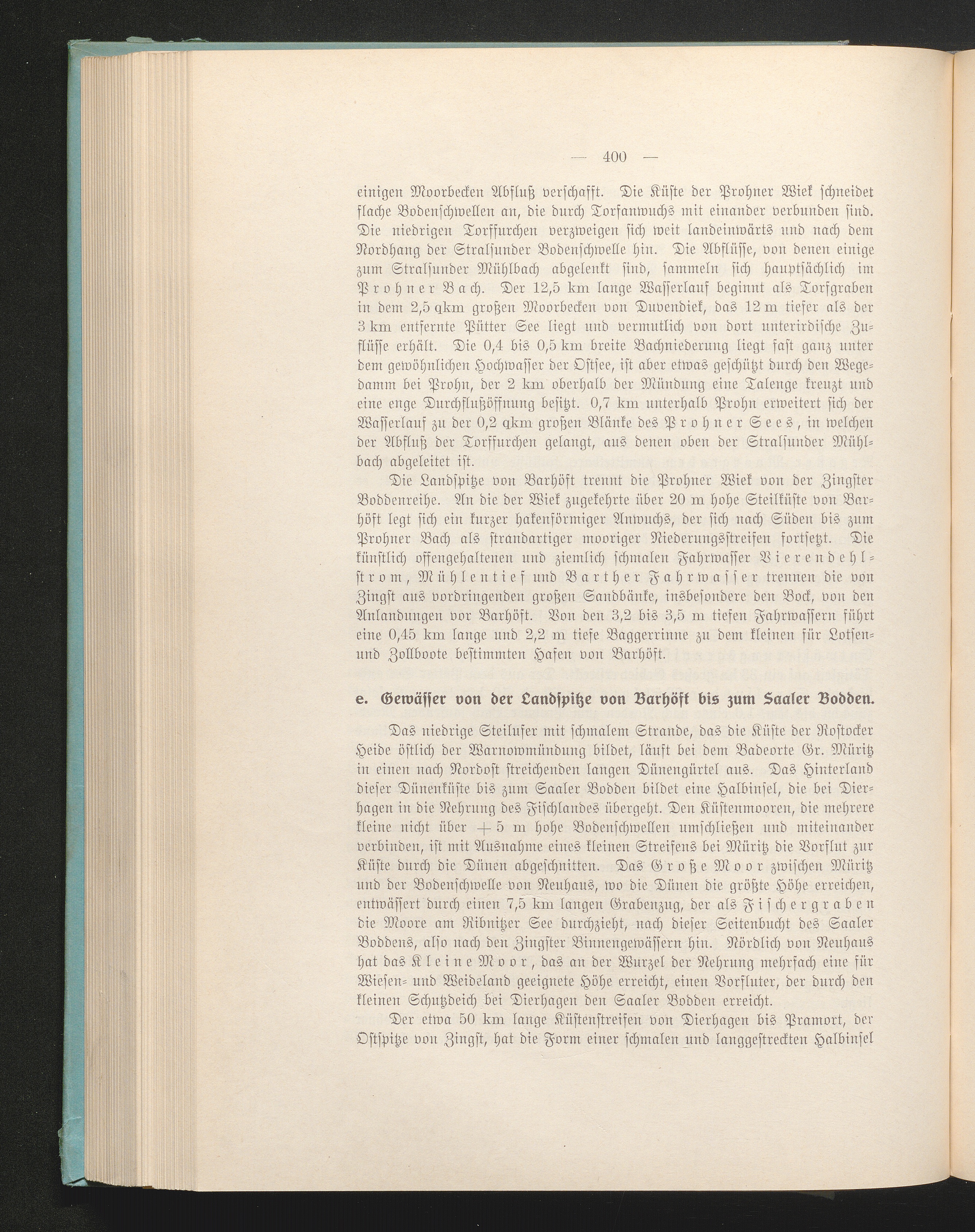 — 400 —

einigen Moorbecken Abfluß verschafft. Die Küste der Prohner Wiek schneidet flache Bodenschwellen an, die durch Torfanwuchs mit einander verbunden sind. Die niedrigen Torffurchen verzweigen sich weit landeinwärts und nach dem Nordhang der Stralsunder Bodenschwelle hin. Die Abflüsse, von denen einige zum Stralsunder Mühlbach abgelenkt sind, sammeln sich hauptsächlich im Prohner Bach. Der 12,5 km lange Wasserlauf beginnt als Torfgraben in dem 2,5 qkm großen Moorbecken von Duvendiek, das 12 m tiefer als der 3 km entfernte Pütter See liegt und vermutlich von dort unterirdische Zuflüsse erhält. Die 0,4 bis 0,5 km breite Bachniederung liegt fast ganz unter dem gewöhnlichen Hochwasser der Ostsee, ist aber etwas geschützt durch den Wegedamm bei Prohn, der 2 km oberhalb der Mündung eine Talenge kreuzt und eine enge Durchflußöffnung besitzt. 0,7 km unterhalb Prohn erweitert sich der Wasserlauf zu der 0,2 qkm großen Blänke des Prohner Sees, in welchen der Abfluß der Torffurchen gelangt, aus denen oben der Stralsunder Mühlbach abgeleitet ist.

Die Landspitze von Barhöft trennt die Prohner Wiek von der Zingster Boddenreihe. An die der Wiek zugekehrte über 20 m hohe Steilküste von Barhöft legt sich ein kurzer hakenförmiger Anwuchs, der sich nach Süden bis zum Prohner Bach als strandartiger mooriger Niederungsstreifen fortsetzt. Die künstlich offengehaltenen und ziemlich schmalen Fahrwasser Vierendehlstrom, Mühlentief und Barther Fahrwasser trennen die von Zingst aus vordringenden großen Sandbänke, insbesondere den Bock, von den Anlandungen vor Barhöft. Von den 3,2 bis 3,5 m tiefen Fahrwassern führt eine 0,45 km lange und 2,2 m tiefe Baggerrinne zu dem kleinen für Lotsen- und Zollboote bestimmten Hafen von Barhöft.

e. Gewässer von der Landspitze von Barhöft bis zum Saaler Bodden.

Das niedrige Steilufer mit schmalem Strande, das die Küste der Rostocker Heide östlich der Warnowmündung bildet, läuft bei dem Badeorte Gr. Müritz in einen nach Nordost streichenden langen Dünengürtel aus. Das Hinterland dieser Dünenküste bis zum Saaler Bodden bildet eine Halbinsel, die bei Dierhagen in die Nehrung des Fischlandes übergeht. Den Küstenmooren, die mehrere kleine nicht über + 5 m hohe Bodenschwellen umschließen und miteinander verbinden, ist mit Ausnahme eines kleinen Streifens bei Müritz die Vorflut zur Küste durch die Dünen abgeschnitten. Das Große Moor zwischen Müritz und der Bodenschwelle von Neuhaus, wo die Dünen die größte Höhe erreichen, entwässert durch einen 7,5 km langen Grabenzug, der als Fischergraben die Moore am Ribnitzer See durchzieht, nach dieser Seitenbucht des Saaler Boddens, also nach den Zingster Binnengewässern hin. Nördlich von Neuhaus hat das Kleine Moor, das an der Wurzel der Nehrung mehrfach eine für Wiesen- und Weideland geeignete Höhe erreicht, einen Vorfluter, der durch den kleinen Schutzdeich bei Dierhagen den Saaler Bodden erreicht.

Der etwa 50 km lange Küstenstreifen von Dierhagen bis Pramort, der Ostspitze von Zingst, hat die Form einer schmalen und langgestreckten Halbinsel